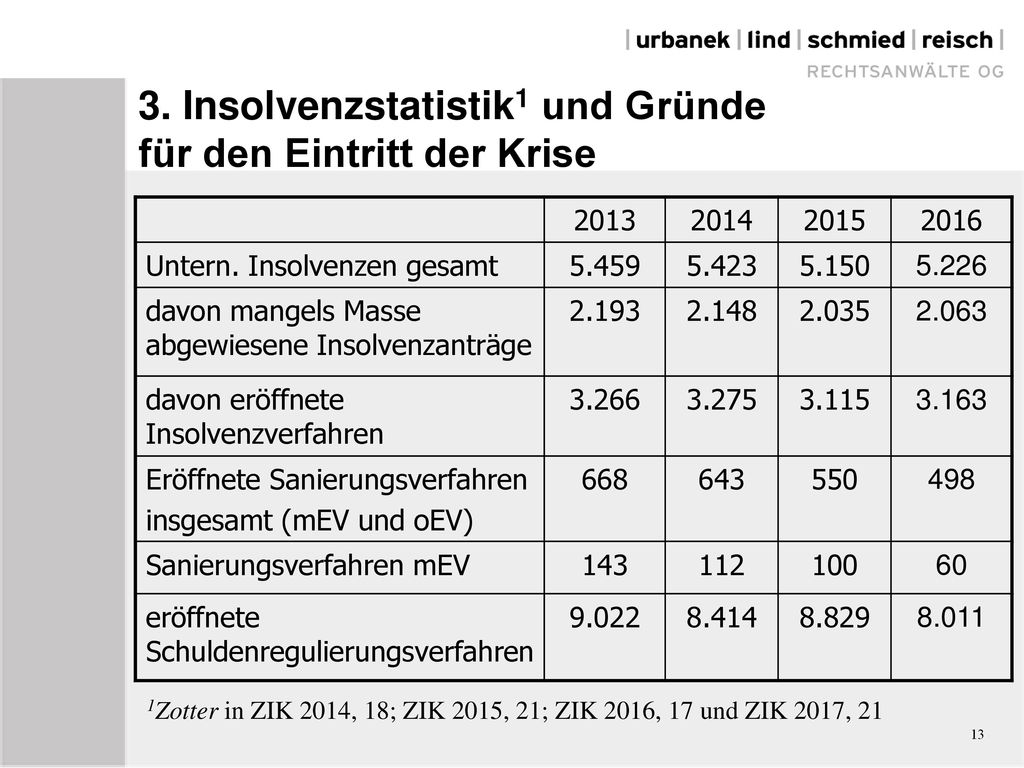 | urbanek | lind | schmied | reisch |
RECHTSANWÄLTE OG

3. Insolvenzstatistik$^1$ und Gründe für den Eintritt der Krise

| | 2013 | 2014 | 2015 | 2016 |
|---|---|---|---|---|
| Untern. Insolvenzen gesamt | 5.459 | 5.423 | 5.150 | 5.226 |
| davon mangels Masse abgewiesene Insolvenzanträge | 2.193 | 2.148 | 2.035 | 2.063 |
| davon eröffnete Insolvenzverfahren | 3.266 | 3.275 | 3.115 | 3.163 |
| Eröffnete Sanierungsverfahren insgesamt (mEV und oEV) | 668 | 643 | 550 | 498 |
| Sanierungsverfahren mEV | 143 | 112 | 100 | 60 |
| eröffnete Schuldenregulierungsverfahren | 9.022 | 8.414 | 8.829 | 8.011 |

$^1$Zotter in ZIK 2014, 18; ZIK 2015, 21; ZIK 2016, 17 und ZIK 2017, 21

13